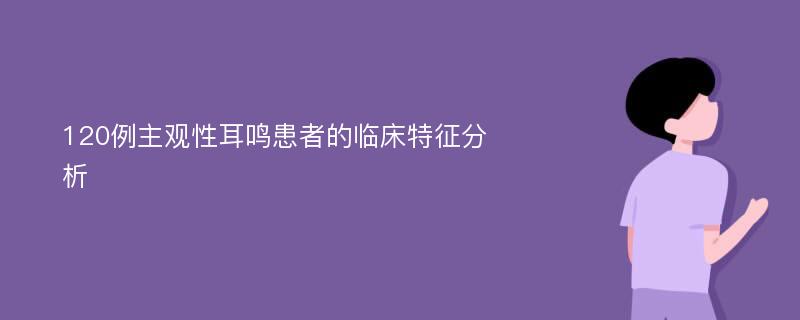 120例主观性耳鸣患者的临床特征分析